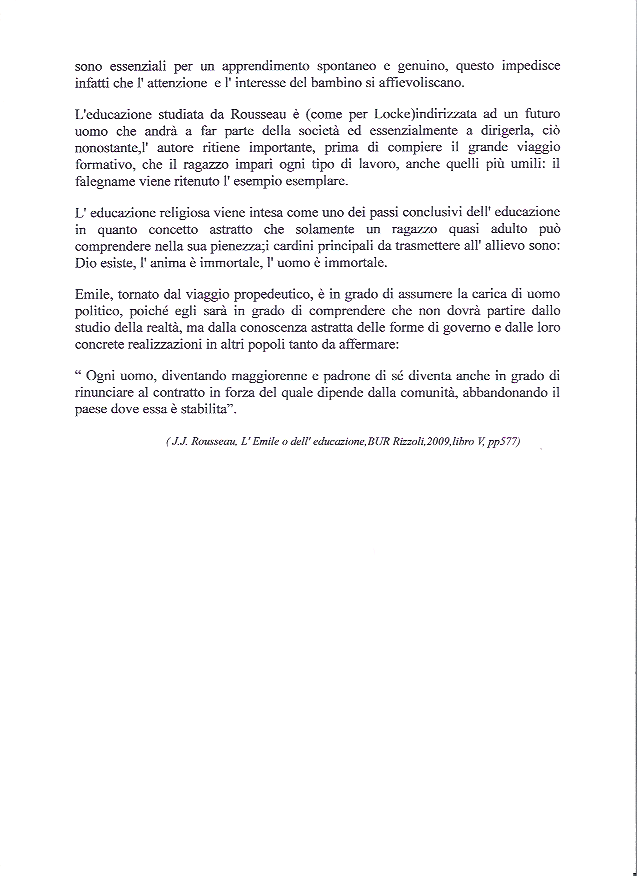 sono essenziali per un apprendimento spontaneo e genuino, questo impedisce infatti che l' attenzione e l' interesse del bambino si affievoliscano.

L'educazione studiata da Rousseau è (come per Locke)indirizzata ad un futuro uomo che andrà a far parte della società ed essenzialmente a dirigerla, ciò nonostante,l' autore ritiene importante, prima di compiere il grande viaggio formativo, che il ragazzo impari ogni tipo di lavoro, anche quelli più umili: il falegname viene ritenuto l' esempio esemplare.

L' educazione religiosa viene intesa come uno dei passi conclusivi dell' educazione in quanto concetto astratto che solamente un ragazzo quasi adulto può comprendere nella sua pienezza;i cardini principali da trasmettere all' allievo sono: Dio esiste, l' anima è immortale, l' uomo è immortale.

Emile, tornato dal viaggio propedeutico, è in grado di assumere la carica di uomo politico, poiché egli sarà in grado di comprendere che non dovrà partire dallo studio della realtà, ma dalla conoscenza astratta delle forme di governo e dalle loro concrete realizzazioni in altri popoli tanto da affermare:

" Ogni uomo, diventando maggiorenne e padrone di sé diventa anche in grado di rinunciare al contratto in forza del quale dipende dalla comunità, abbandonando il paese dove essa è stabilita".

( J.J. Rousseau, L' Emile o dell' educazione,BUR Rizzoli,2009,libro V, pp577)